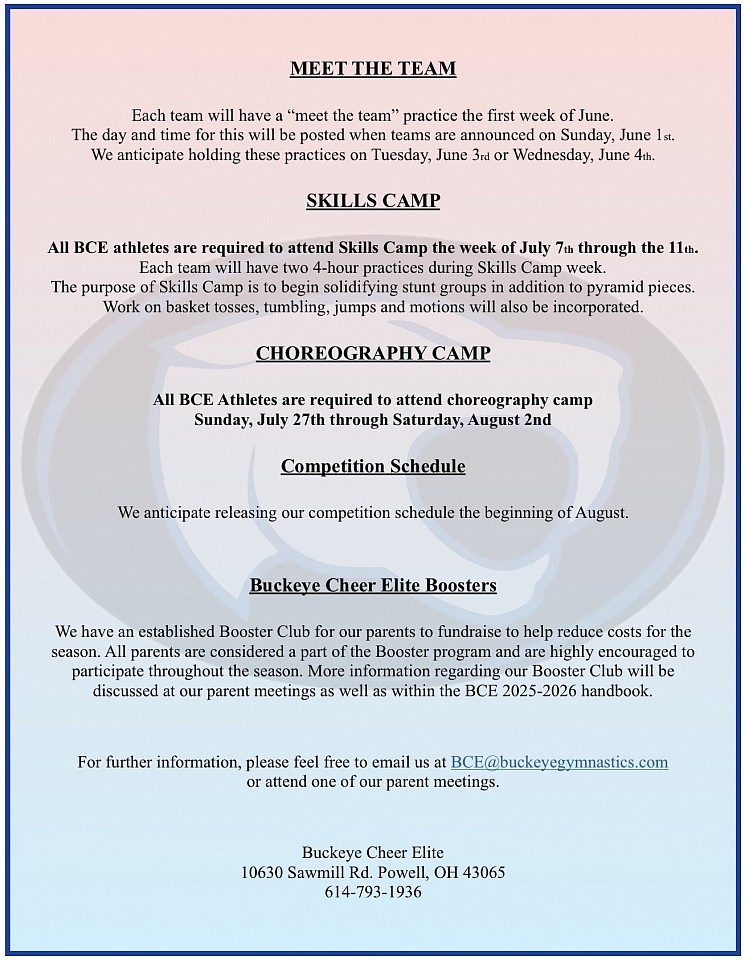 MEET THE TEAM

Each team will have a “meet the team” practice the first week of June.
The day and time for this will be posted when teams are announced on Sunday, June 1st.
We anticipate holding these practices on Tuesday, June 3rd or Wednesday, June 4th.

SKILLS CAMP

All BCE athletes are required to attend Skills Camp the week of July 7th through the 11th.
Each team will have two 4-hour practices during Skills Camp week.
The purpose of Skills Camp is to begin solidifying stunt groups in addition to pyramid pieces.
Work on basket tosses, tumbling, jumps and motions will also be incorporated.

CHOREOGRAPHY CAMP

All BCE Athletes are required to attend choreography camp
Sunday, July 27th through Saturday, August 2nd

Competition Schedule

We anticipate releasing our competition schedule the beginning of August.

Buckeye Cheer Elite Boosters

We have an established Booster Club for our parents to fundraise to help reduce costs for the season. All parents are considered a part of the Booster program and are highly encouraged to participate throughout the season. More information regarding our Booster Club will be discussed at our parent meetings as well as within the BCE 2025-2026 handbook.

For further information, please feel free to email us at BCE@buckeyegymnastics.com
or attend one of our parent meetings.

Buckeye Cheer Elite
10630 Sawmill Rd. Powell, OH 43065
614-793-1936